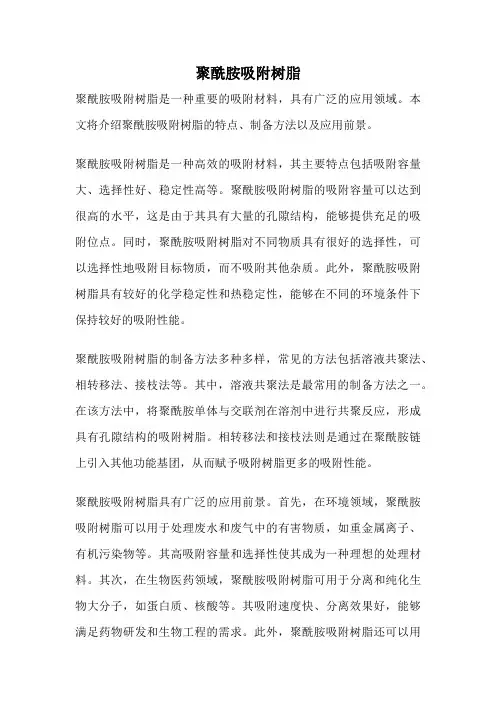 聚酰胺吸附树脂

聚酰胺吸附树脂是一种重要的吸附材料，具有广泛的应用领域。本文将介绍聚酰胺吸附树脂的特点、制备方法以及应用前景。

聚酰胺吸附树脂是一种高效的吸附材料，其主要特点包括吸附容量大、选择性好、稳定性高等。聚酰胺吸附树脂的吸附容量可以达到很高的水平，这是由于其具有大量的孔隙结构，能够提供充足的吸附位点。同时，聚酰胺吸附树脂对不同物质具有很好的选择性，可以选择性地吸附目标物质，而不吸附其他杂质。此外，聚酰胺吸附树脂具有较好的化学稳定性和热稳定性，能够在不同的环境条件下保持较好的吸附性能。

聚酰胺吸附树脂的制备方法多种多样，常见的方法包括溶液共聚法、相转移法、接枝法等。其中，溶液共聚法是最常用的制备方法之一。在该方法中，将聚酰胺单体与交联剂在溶剂中进行共聚反应，形成具有孔隙结构的吸附树脂。相转移法和接枝法则是通过在聚酰胺链上引入其他功能基团，从而赋予吸附树脂更多的吸附性能。

聚酰胺吸附树脂具有广泛的应用前景。首先，在环境领域，聚酰胺吸附树脂可以用于处理废水和废气中的有害物质，如重金属离子、有机污染物等。其高吸附容量和选择性使其成为一种理想的处理材料。其次，在生物医药领域，聚酰胺吸附树脂可用于分离和纯化生物大分子，如蛋白质、核酸等。其吸附速度快、分离效果好，能够满足药物研发和生物工程的需求。此外，聚酰胺吸附树脂还可以用